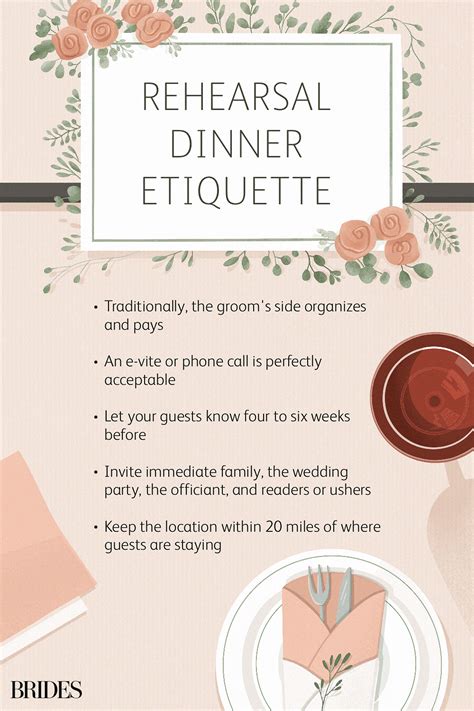 REHEARSAL DINNER ETIQUETTE

• Traditionally, the groom's side organizes and pays

• An e-vite or phone call is perfectly acceptable

• Let your guests know four to six weeks before

• Invite immediate family, the wedding party, the officiant, and readers or ushers

• Keep the location within 20 miles of where guests are staying

BRIDES